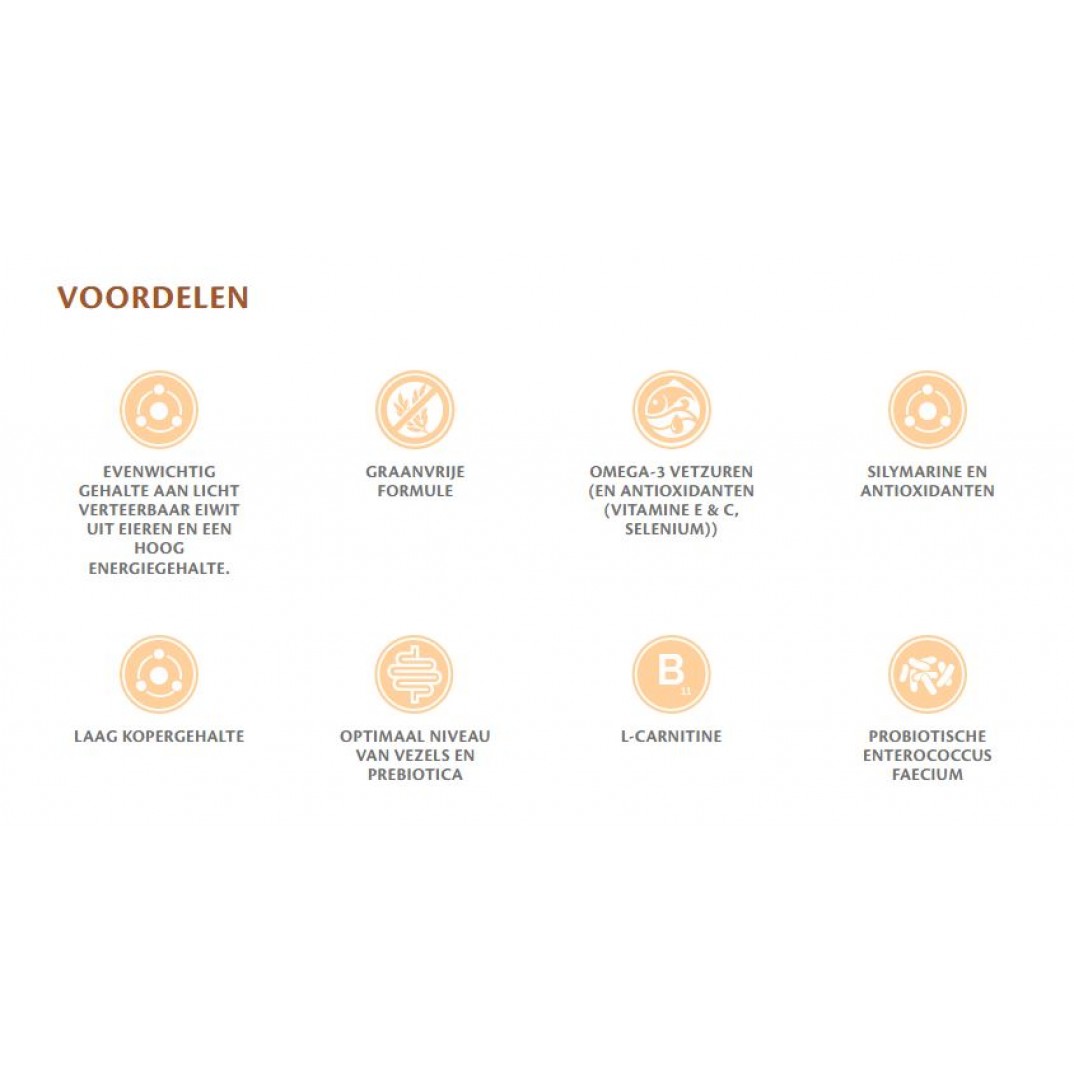 VOORDELEN

EVENWICHTIG GEHALTE AAN LICHT VERTEERBAAR EIWIT UIT EIEREN EN EEN HOOG ENERGIEGEHALTE.

GRAANVRIJE FORMULE

OMEGA-3 VETZUREN (EN ANTIOXIDANTEN (VITAMINE E & C, SELENIUM))

SILYMARINE EN ANTIOXIDANTEN

LAAG KOPERGEHALTE

OPTIMAAL NIVEAU VAN VEZELS EN PREBIOTICA

B
11

L-CARNITINE

PROBIOTISCHE ENTEROCOCCUS FAECIUM